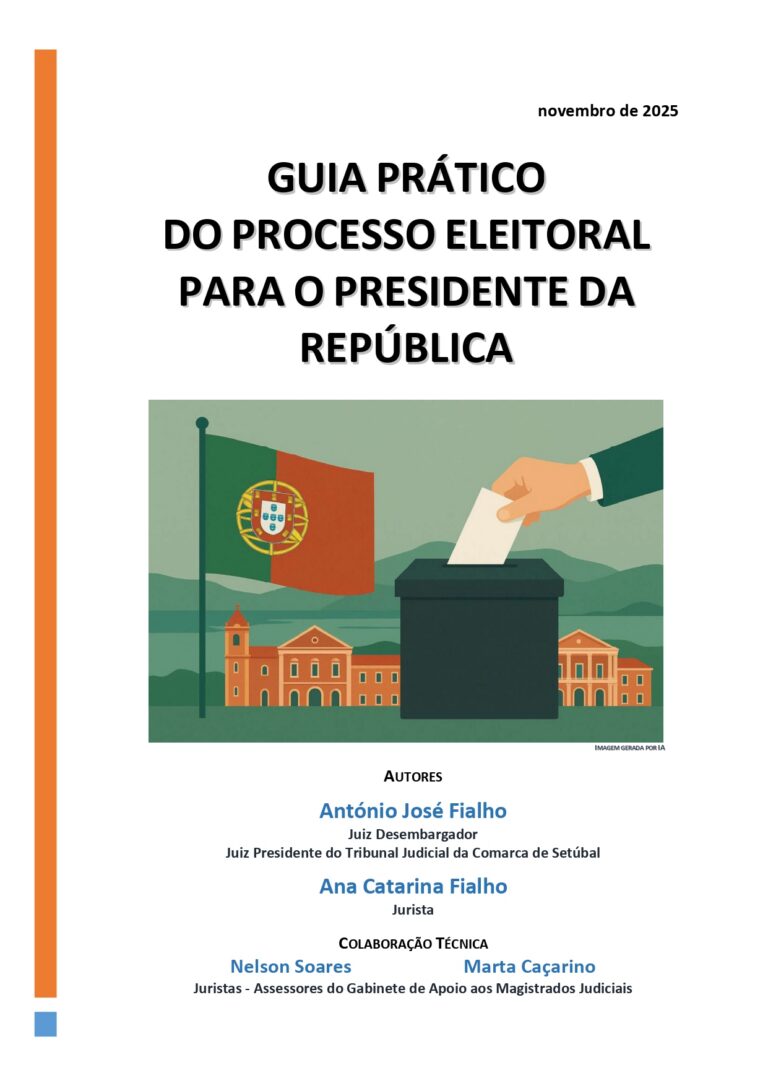 novembro de 2025

GUIA PRÁTICO DO PROCESSO ELEITORAL PARA O PRESIDENTE DA REPÚBLICA

IMAGEM GERADA POR IA

AUTORES

António José Fialho
Juiz Desembargador
Juiz Presidente do Tribunal Judicial da Comarca de Setúbal

Ana Catarina Fialho
Jurista

COLABORAÇÃO TÉCNICA

Nelson Soares Marta Caçarino
Juristas - Assessores do Gabinete de Apoio aos Magistrados Judiciais